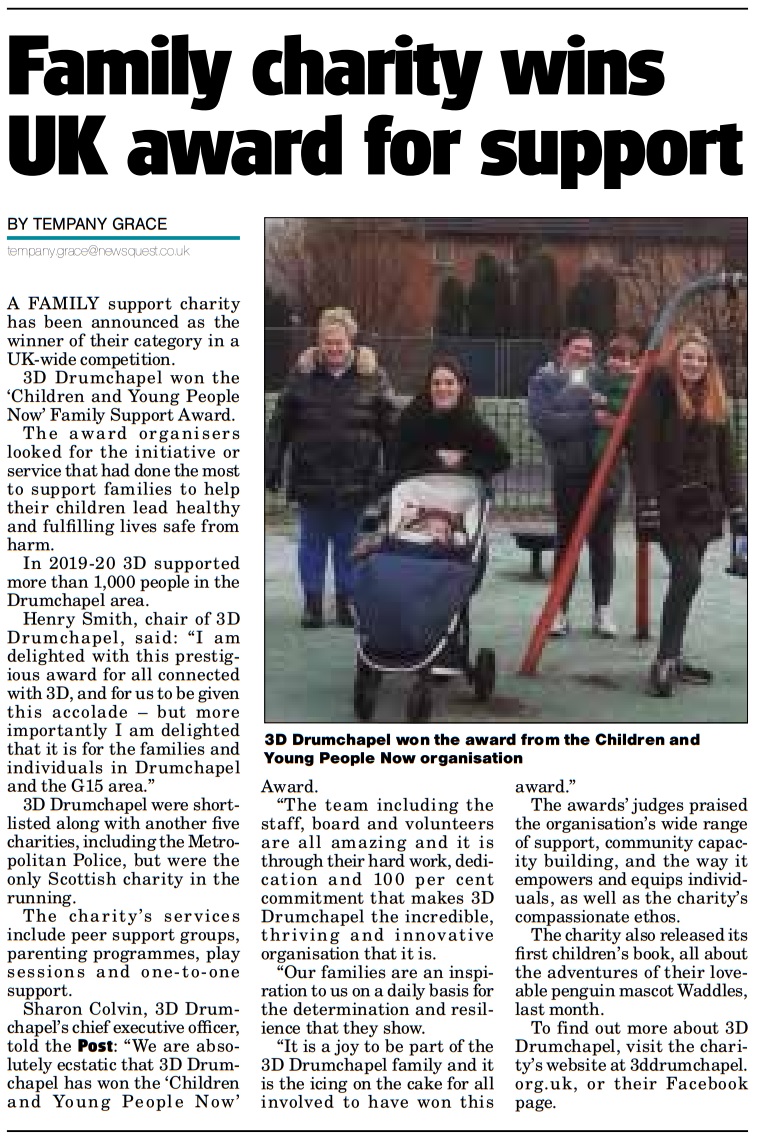 Family charity wins UK award for support

BY TEMPANY GRACE

tempany.grace@newsquest.co.uk

A FAMILY support charity has been announced as the winner of their category in a UK-wide competition.

3D Drumchapel won the 'Children and Young People Now' Family Support Award.

The award organisers looked for the initiative or service that had done the most to support families to help their children lead healthy and fulfilling lives safe from harm.

In 2019-20 3D supported more than 1,000 people in the Drumchapel area.

Henry Smith, chair of 3D Drumchapel, said: "I am delighted with this prestigious award for all connected with 3D, and for us to be given this accolade – but more importantly I am delighted that it is for the families and individuals in Drumchapel and the G15 area."

3D Drumchapel were shortlisted along with another five charities, including the Metropolitan Police, but were the only Scottish charity in the running.

The charity's services include peer support groups, parenting programmes, play sessions and one-to-one support.

Sharon Colvin, 3D Drumchapel's chief executive officer, told the Post: "We are absolutely ecstatic that 3D Drumchapel has won the 'Children and Young People Now' Award.

"The team including the staff, board and volunteers are all amazing and it is through their hard work, dedication and 100 per cent commitment that makes 3D Drumchapel the incredible, thriving and innovative organisation that it is.

"Our families are an inspiration to us on a daily basis for the determination and resilience that they show.

"It is a joy to be part of the 3D Drumchapel family and it is the icing on the cake for all involved to have won this award."

The awards' judges praised the organisation's wide range of support, community capacity building, and the way it empowers and equips individuals, as well as the charity's compassionate ethos.

The charity also released its first children's book, all about the adventures of their loveable penguin mascot Waddles, last month.

To find out more about 3D Drumchapel, visit the charity's website at 3ddrumchapel.org.uk, or their Facebook page.

3D Drumchapel won the award from the Children and Young People Now organisation